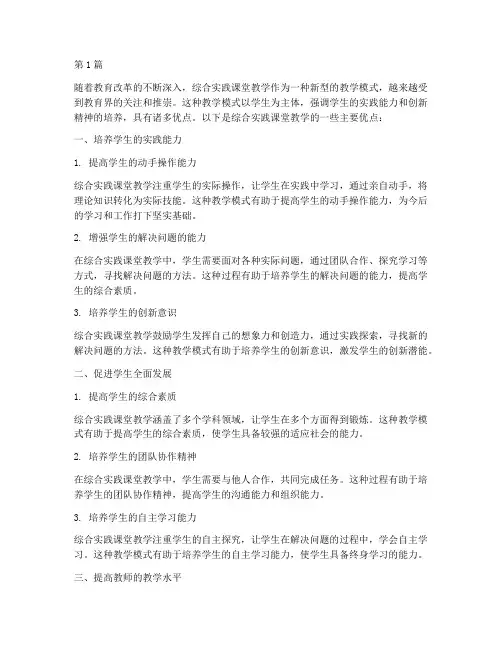 第1篇

随着教育改革的不断深入，综合实践课堂教学作为一种新型的教学模式，越来越受到教育界的关注和推崇。这种教学模式以学生为主体，强调学生的实践能力和创新精神的培养，具有诸多优点。以下是综合实践课堂教学的一些主要优点：

一、培养学生的实践能力

1. 提高学生的动手操作能力

综合实践课堂教学注重学生的实际操作，让学生在实践中学习，通过亲自动手，将理论知识转化为实际技能。这种教学模式有助于提高学生的动手操作能力，为今后的学习和工作打下坚实基础。

2. 增强学生的解决问题的能力

在综合实践课堂教学中，学生需要面对各种实际问题，通过团队合作、探究学习等方式，寻找解决问题的方法。这种过程有助于培养学生的解决问题的能力，提高学生的综合素质。

3. 培养学生的创新意识

综合实践课堂教学鼓励学生发挥自己的想象力和创造力，通过实践探索，寻找新的解决问题的方法。这种教学模式有助于培养学生的创新意识，激发学生的创新潜能。

二、促进学生全面发展

1. 提高学生的综合素质

综合实践课堂教学涵盖了多个学科领域，让学生在多个方面得到锻炼。这种教学模式有助于提高学生的综合素质，使学生具备较强的适应社会的能力。

2. 培养学生的团队协作精神

在综合实践课堂教学中，学生需要与他人合作，共同完成任务。这种过程有助于培养学生的团队协作精神，提高学生的沟通能力和组织能力。

3. 培养学生的自主学习能力

综合实践课堂教学注重学生的自主探究，让学生在解决问题的过程中，学会自主学习。这种教学模式有助于培养学生的自主学习能力，使学生具备终身学习的能力。

三、提高教师的教学水平